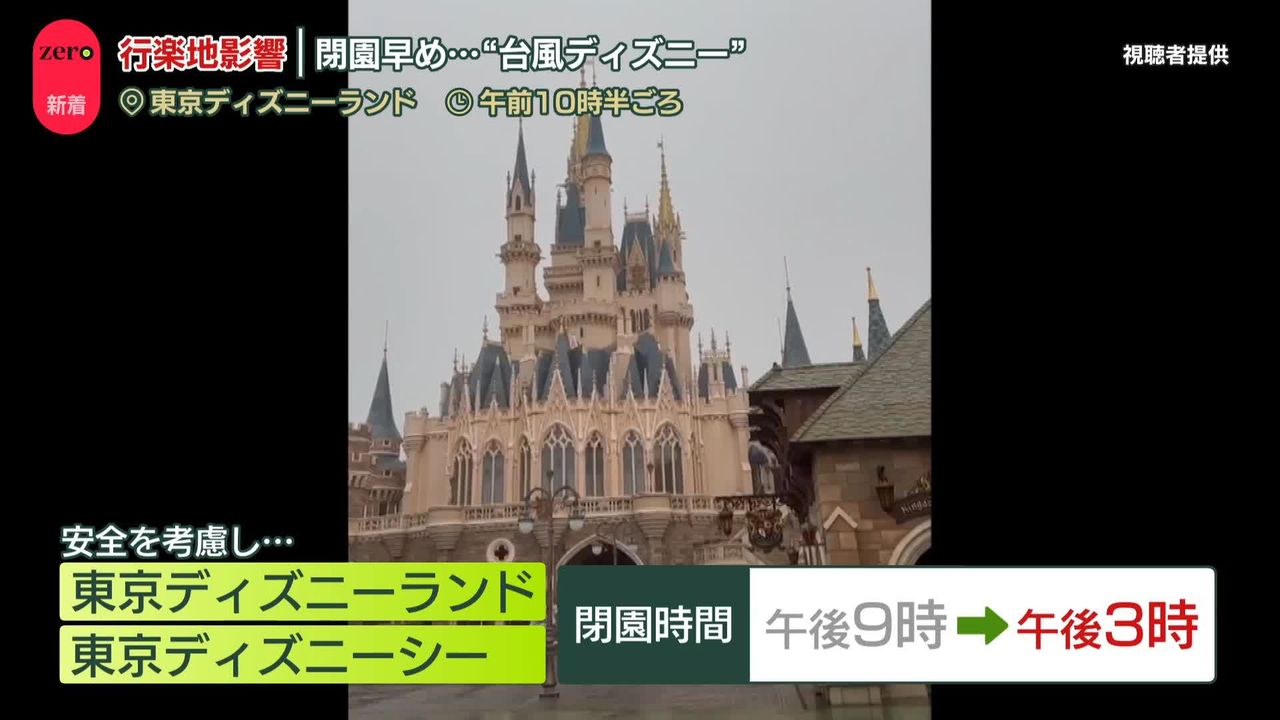 zero
新着

行楽地影響 | 閉園早め…“台風ディズニー”
東京ディズニーランド 午前10時半ごろ

視聴者提供

安全を考慮し…
東京ディズニーランド
東京ディズニーシー

閉園時間 午後9時 → 午後3時